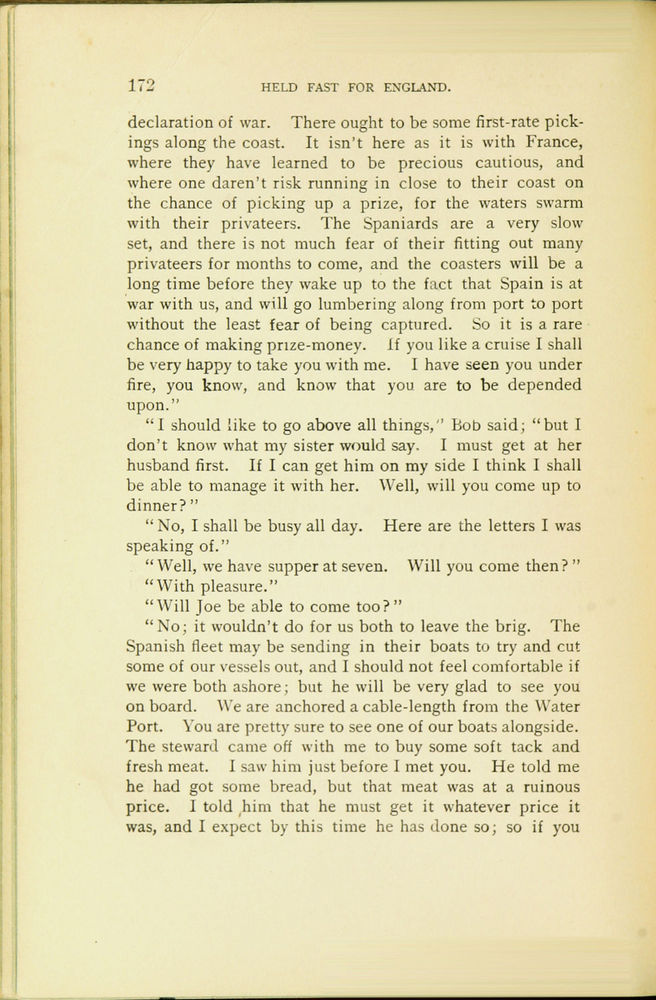 172 HELD FAST FOR ENGLAND.

declaration of war. There ought to be some first-rate pickings along the coast. It isn't here as it is with France, where they have learned to be precious cautious, and where one daren't risk running in close to their coast on the chance of picking up a prize, for the waters swarm with their privateers. The Spaniards are a very slow set, and there is not much fear of their fitting out many privateers for months to come, and the coasters will be a long time before they wake up to the fact that Spain is at war with us, and will go lumbering along from port to port without the least fear of being captured. So it is a rare chance of making prize-money. If you like a cruise I shall be very happy to take you with me. I have seen you under fire, you know, and know that you are to be depended upon."

"I should like to go above all things," Bob said; "but I don't know what my sister would say. I must get at her husband first. If I can get him on my side I think I shall be able to manage it with her. Well, will you come up to dinner?"

"No, I shall be busy all day. Here are the letters I was speaking of."

"Well, we have supper at seven. Will you come then?"

"With pleasure."

"Will Joe be able to come too?"

"No; it wouldn't do for us both to leave the brig. The Spanish fleet may be sending in their boats to try and cut some of our vessels out, and I should not feel comfortable if we were both ashore; but he will be very glad to see you on board. We are anchored a cable-length from the Water Port. You are pretty sure to see one of our boats alongside. The steward came off with me to buy some soft tack and fresh meat. I saw him just before I met you. He told me he had got some bread, but that meat was at a ruinous price. I told him that he must get it whatever price it was, and I expect by this time he has done so; so if you